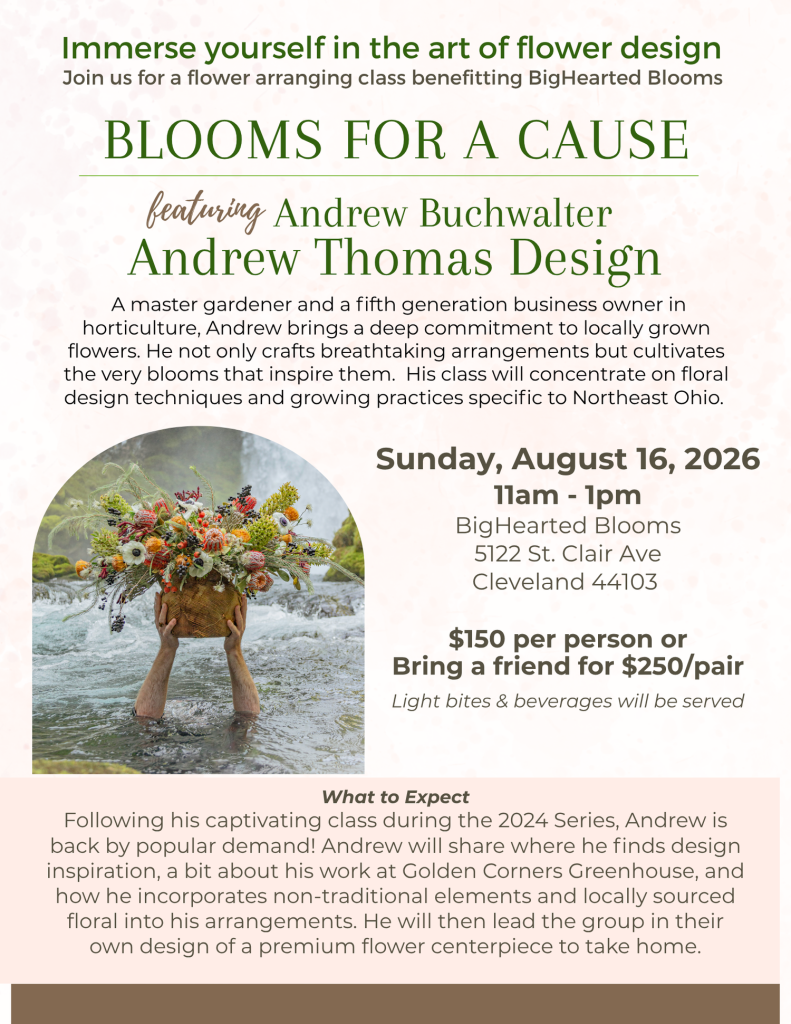 Immerse yourself in the art of flower design
Join us for a flower arranging class benefitting BigHearted Blooms

BLOOMS FOR A CAUSE

featuring Andrew Buchwalter
Andrew Thomas Design

A master gardener and a fifth generation business owner in horticulture, Andrew brings a deep commitment to locally grown flowers. He not only crafts breathtaking arrangements but cultivates the very blooms that inspire them. His class will concentrate on floral design techniques and growing practices specific to Northeast Ohio.

Sunday, August 16, 2026
11am - 1pm
BigHearted Blooms
5122 St. Clair Ave
Cleveland 44103

$150 per person or
Bring a friend for $250/pair

Light bites & beverages will be served

What to Expect
Following his captivating class during the 2024 Series, Andrew is back by popular demand! Andrew will share where he finds design inspiration, a bit about his work at Golden Corners Greenhouse, and how he incorporates non-traditional elements and locally sourced floral into his arrangements. He will then lead the group in their own design of a premium flower centerpiece to take home.